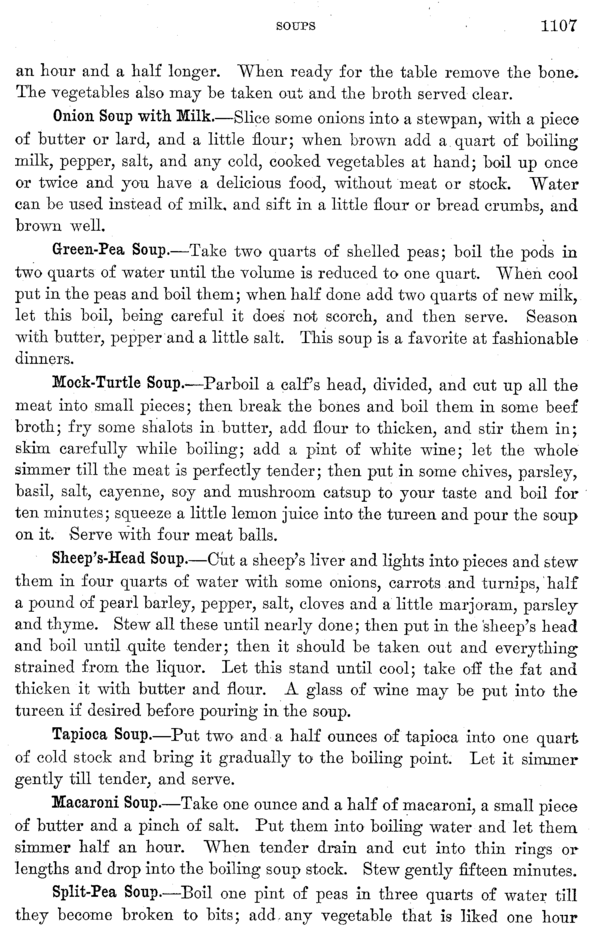 SOUPS 1107

an hour and a half longer. When ready for the table remove the bone. The vegetables also may be taken out and the broth served clear.

Onion Soup with Milk.—Slice some onions into a stewpan, with a piece of butter or lard, and a little flour; when brown add a quart of boiling milk, pepper, salt, and any cold, cooked vegetables at hand; boil up once or twice and you have a delicious food, without meat or stock. Water can be used instead of milk, and sift in a little flour or bread crumbs, and brown well.

Green-Pea Soup.—Take two quarts of shelled peas; boil the pods in two quarts of water until the volume is reduced to one quart. When cool put in the peas and boil them; when half done add two quarts of new milk, let this boil, being careful it does not scorch, and then serve. Season with butter, pepper and a little salt. This soup is a favorite at fashionable dinners.

Mock-Turtle Soup.—Parboil a calf's head, divided, and cut up all the meat into small pieces; then break the bones and boil them in some beef broth; fry some shalots in butter, add flour to thicken, and stir them in; skim carefully while boiling; add a pint of white wine; let the whole simmer till the meat is perfectly tender; then put in some chives, parsley, basil, salt, cayenne, soy and mushroom catsup to your taste and boil for ten minutes; squeeze a little lemon juice into the tureen and pour the soup on it. Serve with four meat balls.

Sheep's-Head Soup.—Cut a sheep's liver and lights into pieces and stew them in four quarts of water with some onions, carrots and turnips, half a pound of pearl barley, pepper, salt, cloves and a little marjoram, parsley and thyme. Stew all these until nearly done; then put in the sheep's head and boil until quite tender; then it should be taken out and everything strained from the liquor. Let this stand until cool; take off the fat and thicken it with butter and flour. A glass of wine may be put into the tureen if desired before pouring in the soup.

Tapioca Soup.—Put two and a half ounces of tapioca into one quart of cold stock and bring it gradually to the boiling point. Let it simmer gently till tender, and serve.

Macaroni Soup.—Take one ounce and a half of macaroni, a small piece of butter and a pinch of salt. Put them into boiling water and let them simmer half an hour. When tender drain and cut into thin rings or lengths and drop into the boiling soup stock. Stew gently fifteen minutes.

Split-Pea Soup.—Boil one pint of peas in three quarts of water till they become broken to bits; add any vegetable that is liked one hour